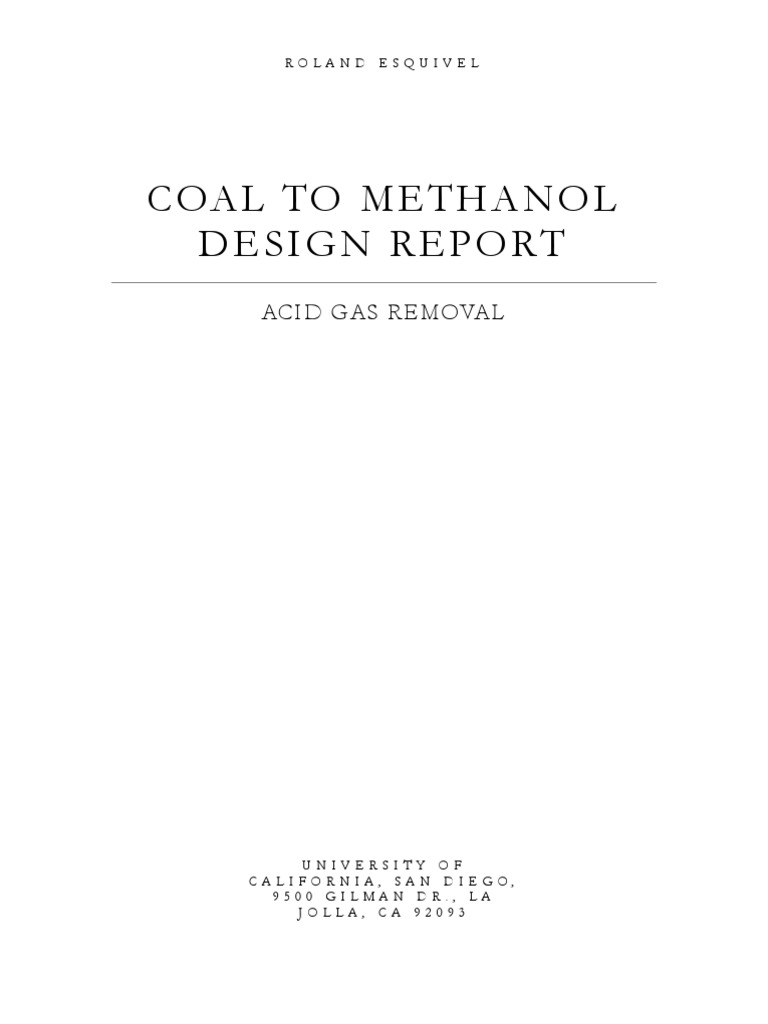 ROLAND ESQUIVEL

COAL TO METHANOL DESIGN REPORT

ACID GAS REMOVAL

UNIVERSITY OF
CALIFORNIA, SAN DIEGO,
9500 GILMAN DR., LA
JOLLA, CA 92093